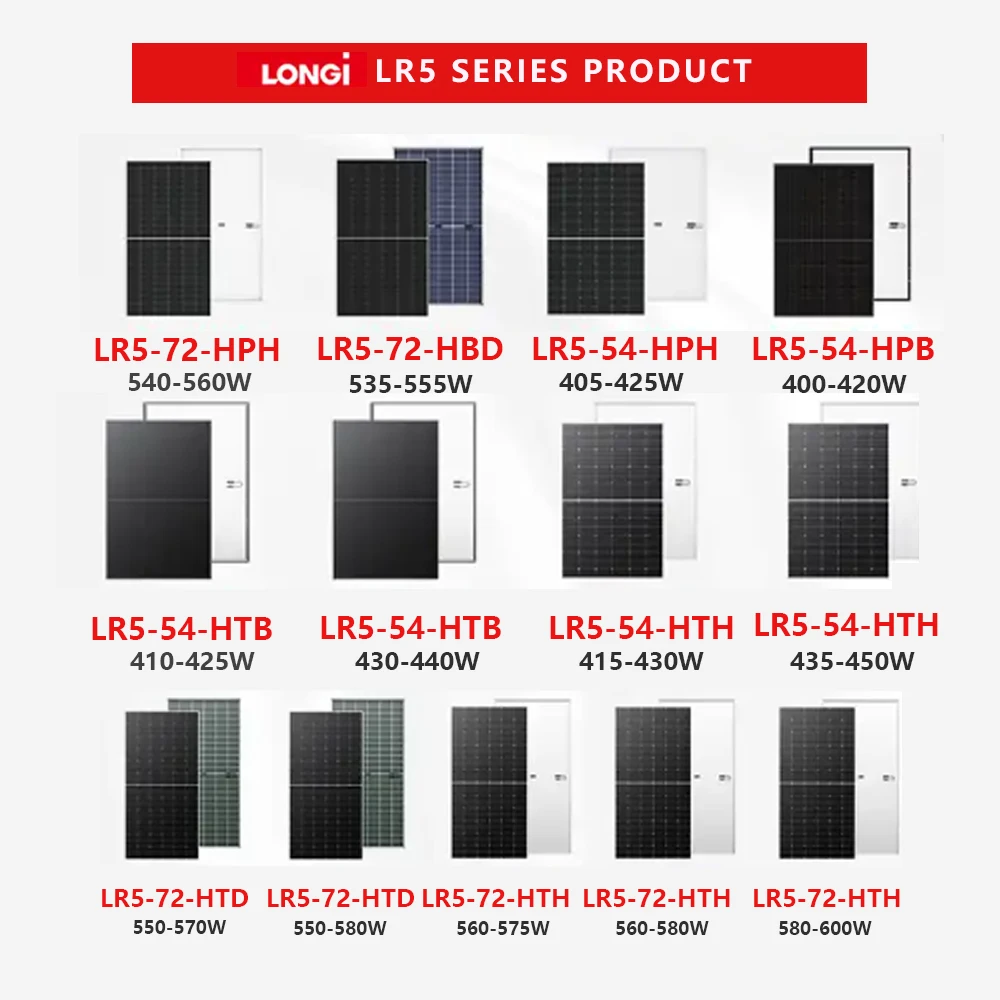 LONGi LR5 SERIES PRODUCT

LR5-72-HPH
540-560W

LR5-72-HBD
535-555W

LR5-54-HPH
405-425W

LR5-54-HPB
400-420W

LR5-54-HTB
410-425W

LR5-54-HTB
430-440W

LR5-54-HTH
415-430W

LR5-54-HTH
435-450W

LR5-72-HTD
550-570W

LR5-72-HTD
550-580W

LR5-72-HTH
560-575W

LR5-72-HTH
560-580W

LR5-72-HTH
580-600W